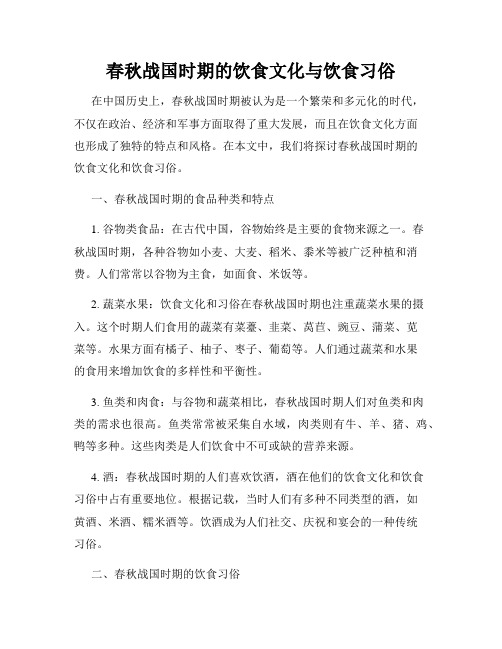 春秋战国时期的饮食文化与饮食习俗

在中国历史上，春秋战国时期被认为是一个繁荣和多元化的时代，不仅在政治、经济和军事方面取得了重大发展，而且在饮食文化方面也形成了独特的特点和风格。在本文中，我们将探讨春秋战国时期的饮食文化和饮食习俗。

一、春秋战国时期的食品种类和特点

1. 谷物类食品：在古代中国，谷物始终是主要的食物来源之一。春秋战国时期，各种谷物如小麦、大麦、稻米、黍米等被广泛种植和消费。人们常常以谷物为主食，如面食、米饭等。

2. 蔬菜水果：饮食文化和习俗在春秋战国时期也注重蔬菜水果的摄入。这个时期人们食用的蔬菜有菜薹、韭菜、莴苣、豌豆、蒲菜、苋菜等。水果方面有橘子、柚子、枣子、葡萄等。人们通过蔬菜和水果的食用来增加饮食的多样性和平衡性。

3. 鱼类和肉食：与谷物和蔬菜相比，春秋战国时期人们对鱼类和肉类的需求也很高。鱼类常常被采集自水域，肉类则有牛、羊、猪、鸡、鸭等多种。这些肉类是人们饮食中不可或缺的营养来源。

4. 酒：春秋战国时期的人们喜欢饮酒，酒在他们的饮食文化和饮食习俗中占有重要地位。根据记载，当时人们有多种不同类型的酒，如黄酒、米酒、糯米酒等。饮酒成为人们社交、庆祝和宴会的一种传统习俗。

二、春秋战国时期的饮食习俗